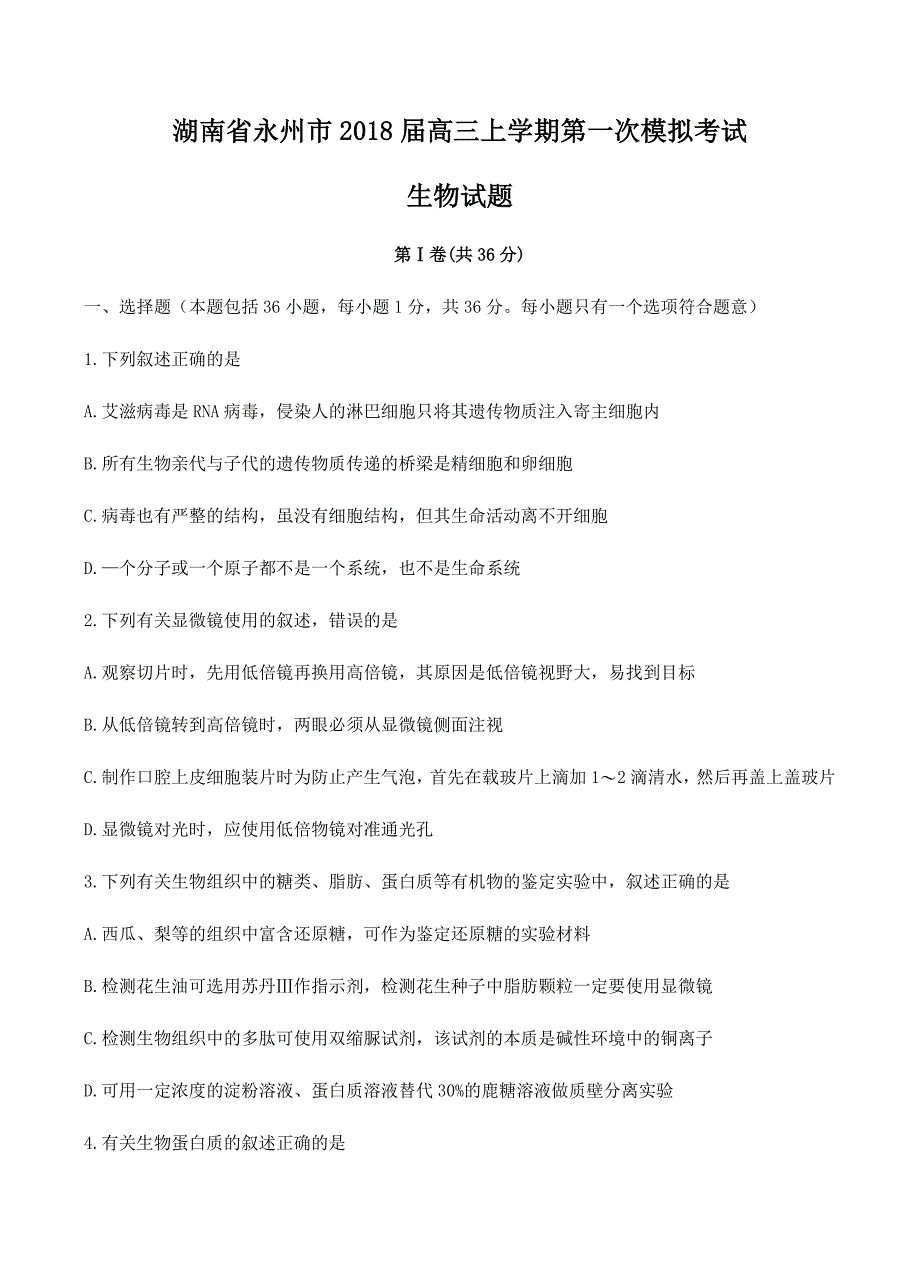 湖南省永州市2018届高三上学期第一次模拟考试

生物试题

第Ⅰ卷(共36分)

一、选择题（本题包括36小题，每小题1分，共36分。每小题只有一个选项符合题意）

1.下列叙述正确的是

A.艾滋病毒是RNA病毒，侵染人的淋巴细胞只将其遗传物质注入寄主细胞内

B.所有生物亲代与子代的遗传物质传递的桥梁是精细胞和卵细胞

C.病毒也有严整的结构，虽没有细胞结构，但其生命活动离不开细胞

D.一个分子或一个原子都不是一个系统，也不是生命系统

2.下列有关显微镜使用的叙述，错误的是

A.观察切片时，先用低倍镜再换用高倍镜，其原因是低倍镜视野大，易找到目标

B.从低倍镜转到高倍镜时，两眼必须从显微镜侧面注视

C.制作口腔上皮细胞装片时为防止产生气泡，首先在载玻片上滴加1～2滴清水，然后再盖上盖玻片

D.显微镜对光时，应使用低倍物镜对准通光孔

3.下列有关生物组织中的糖类、脂肪、蛋白质等有机物的鉴定实验中，叙述正确的是

A.西瓜、梨等的组织中富含还原糖，可作为鉴定还原糖的实验材料

B.检测花生油可选用苏丹Ⅲ作指示剂，检测花生种子中脂肪颗粒一定要使用显微镜

C.检测生物组织中的多肽可使用双缩脲试剂，该试剂的本质是碱性环境中的铜离子

D.可用一定浓度的淀粉溶液、蛋白质溶液替代30%的鹿糖溶液做质壁分离实验

4.有关生物蛋白质的叙述正确的是